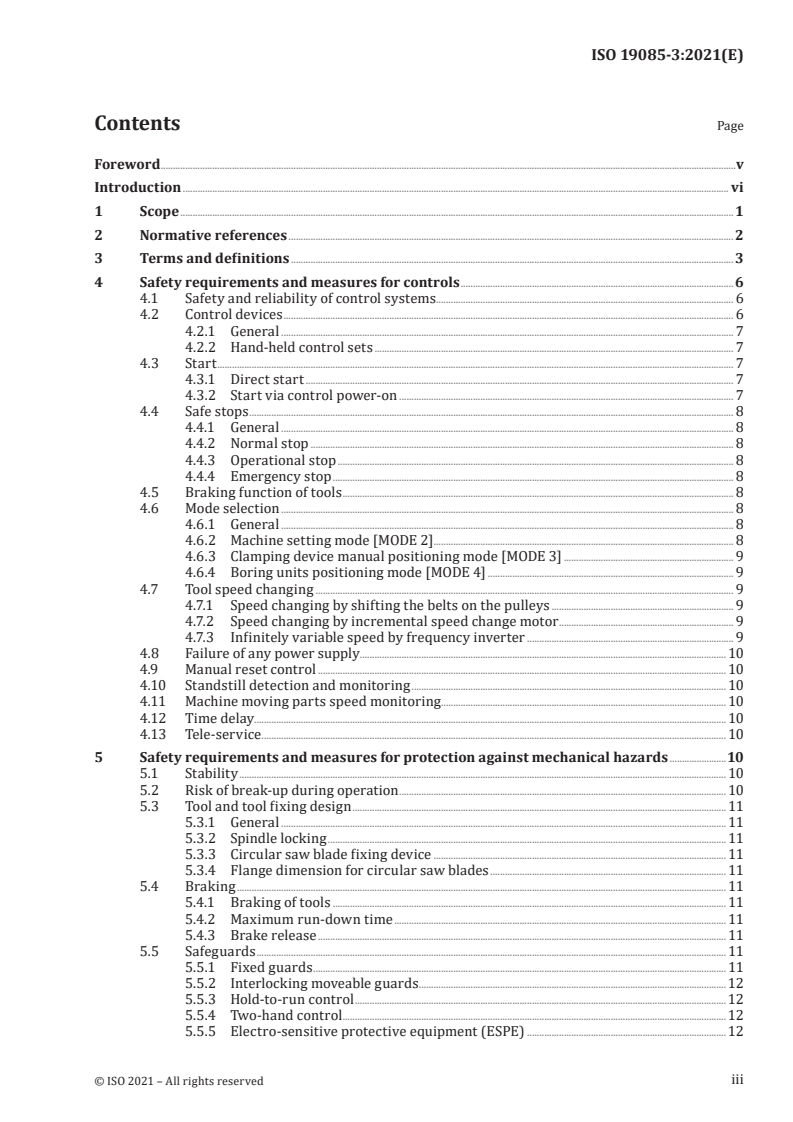 ISO 19085-3:2021(E)

Contents

Page

Foreword v
Introduction vi
1 Scope 1
2 Normative references 2
3 Terms and definitions 3
4 Safety requirements and measures for controls 6
4.1 Safety and reliability of control systems 6
4.2 Control devices 6
4.2.1 General 7
4.2.2 Hand-held control sets 7
4.3 Start 7
4.3.1 Direct start 7
4.3.2 Start via control power-on 7
4.4 Safe stops 8
4.4.1 General 8
4.4.2 Normal stop 8
4.4.3 Operational stop 8
4.4.4 Emergency stop 8
4.5 Braking function of tools 8
4.6 Mode selection 8
4.6.1 General 8
4.6.2 Machine setting mode [MODE 2] 8
4.6.3 Clamping device manual positioning mode [MODE 3] 9
4.6.4 Boring units positioning mode [MODE 4] 9
4.7 Tool speed changing 9
4.7.1 Speed changing by shifting the belts on the pulleys 9
4.7.2 Speed changing by incremental speed change motor 9
4.7.3 Infinitely variable speed by frequency inverter 9
4.8 Failure of any power supply 10
4.9 Manual reset control 10
4.10 Standstill detection and monitoring 10
4.11 Machine moving parts speed monitoring 10
4.12 Time delay 10
4.13 Tele-service 10
5 Safety requirements and measures for protection against mechanical hazards 10
5.1 Stability 10
5.2 Risk of break-up during operation 10
5.3 Tool and tool fixing design 11
5.3.1 General 11
5.3.2 Spindle locking 11
5.3.3 Circular saw blade fixing device 11
5.3.4 Flange dimension for circular saw blades 11
5.4 Braking 11
5.4.1 Braking of tools 11
5.4.2 Maximum run-down time 11
5.4.3 Brake release 11
5.5 Safeguards 11
5.5.1 Fixed guards 11
5.5.2 Interlocking moveable guards 12
5.5.3 Hold-to-run control 12
5.5.4 Two-hand control 12
5.5.5 Electro-sensitive protective equipment (ESPE) 12

© ISO 2021 – All rights reserved iii